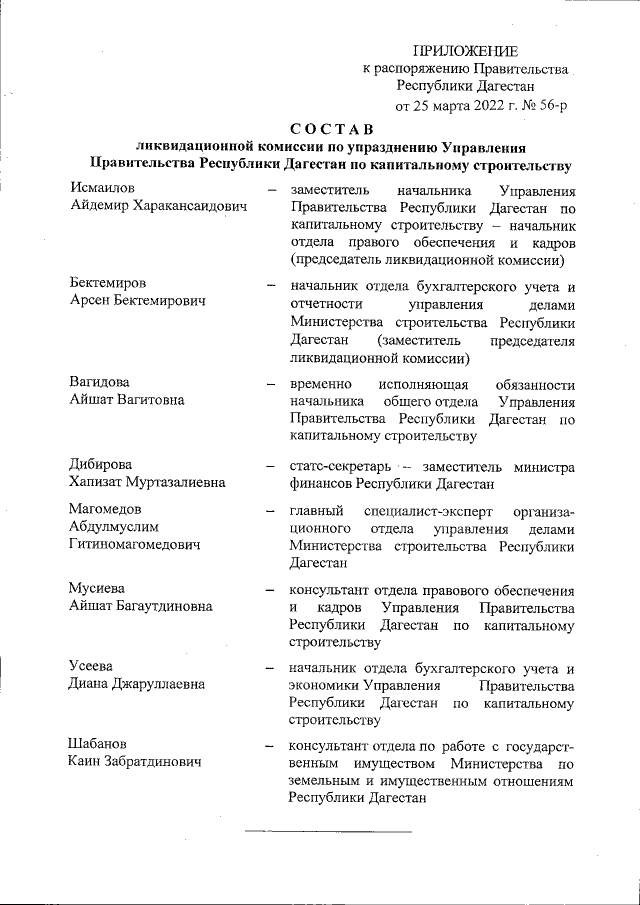 ПРИЛОЖЕНИЕ
к распоряжению Правительства
Республики Дагестан
от 25 марта 2022 г. № 56-р

СОСТАВ
ликвидационной комиссии по упразднению Управления Правительства Республики Дагестан по капитальному строительству

Исмаилов
Айдемир Харакансаидович – заместитель начальника Управления Правительства Республики Дагестан по капитальному строительству – начальник отдела правового обеспечения и кадров (председатель ликвидационной комиссии)

Бектемиров
Арсен Бектемирович – начальник отдела бухгалтерского учета и отчетности управления делами Министерства строительства Республики Дагестан (заместитель председателя ликвидационной комиссии)

Вагидова
Айшат Вагитовна – временно исполняющая обязанности начальника общего отдела Управления Правительства Республики Дагестан по капитальному строительству

Дибирова
Хапизат Муртазалиевна – статс-секретарь – заместитель министра финансов Республики Дагестан

Магомедов
Абдулмуслим
Гитиномагомедович – главный специалист-эксперт организационного отдела управления делами Министерства строительства Республики Дагестан

Мусиева
Айшат Багаутдиновна – консультант отдела правового обеспечения и кадров Управления Правительства Республики Дагестан по капитальному строительству

Усеева
Диана Джаруллаевна – начальник отдела бухгалтерского учета и экономики Управления Правительства Республики Дагестан по капитальному строительству

Шабанов
Каин Забратдинович – консультант отдела по работе с государственным имуществом Министерства по земельным и имущественным отношениям Республики Дагестан